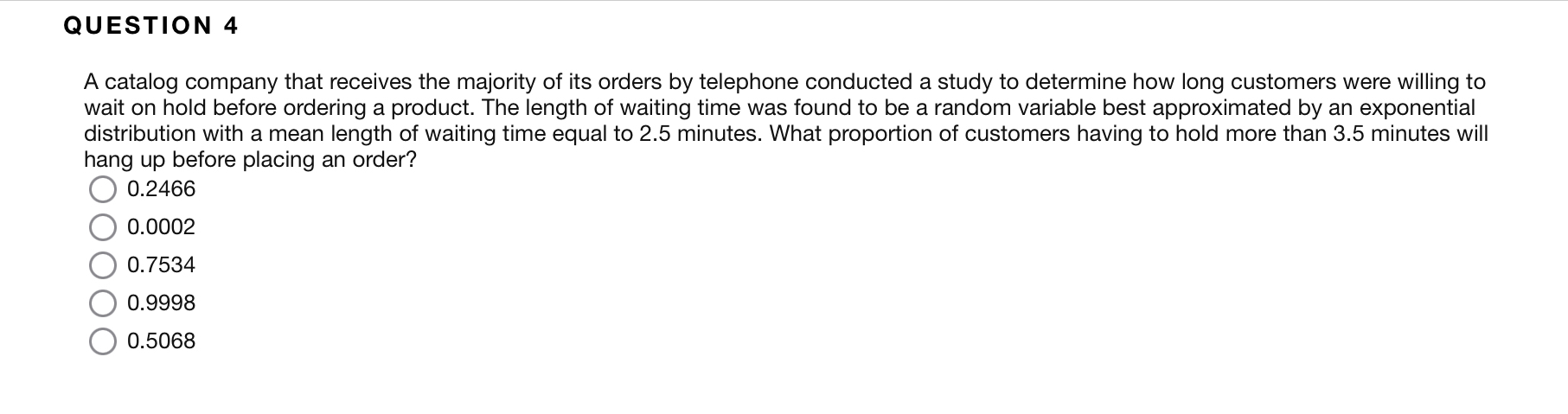 QUESTION 4

A catalog company that receives the majority of its orders by telephone conducted a study to determine how long customers were willing to wait on hold before ordering a product. The length of waiting time was found to be a random variable best approximated by an exponential distribution with a mean length of waiting time equal to 2.5 minutes. What proportion of customers having to hold more than 3.5 minutes will hang up before placing an order?

0.2466

0.0002

0.7534

0.9998

0.5068